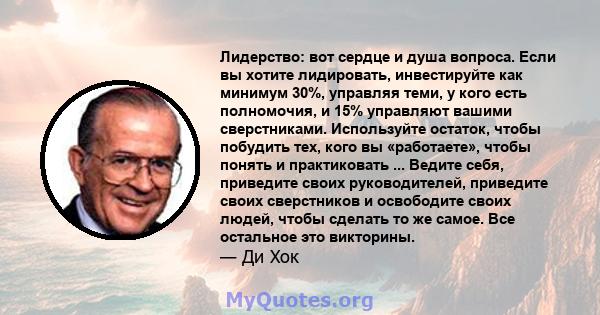 Лидерство: вот сердце и душа вопроса. Если вы хотите лидировать, инвестируйте как минимум 30%, управляя теми, у кого есть полномочия, и 15% управляют вашими сверстниками. Используйте остаток, чтобы побудить тех, кого вы «работаете», чтобы понять и практиковать ... Ведите себя, приведите своих руководителей, приведите своих сверстников и освободите своих людей, чтобы сделать то же самое. Все остальное это викторины.
— Ди Хок

MyQuotes.org